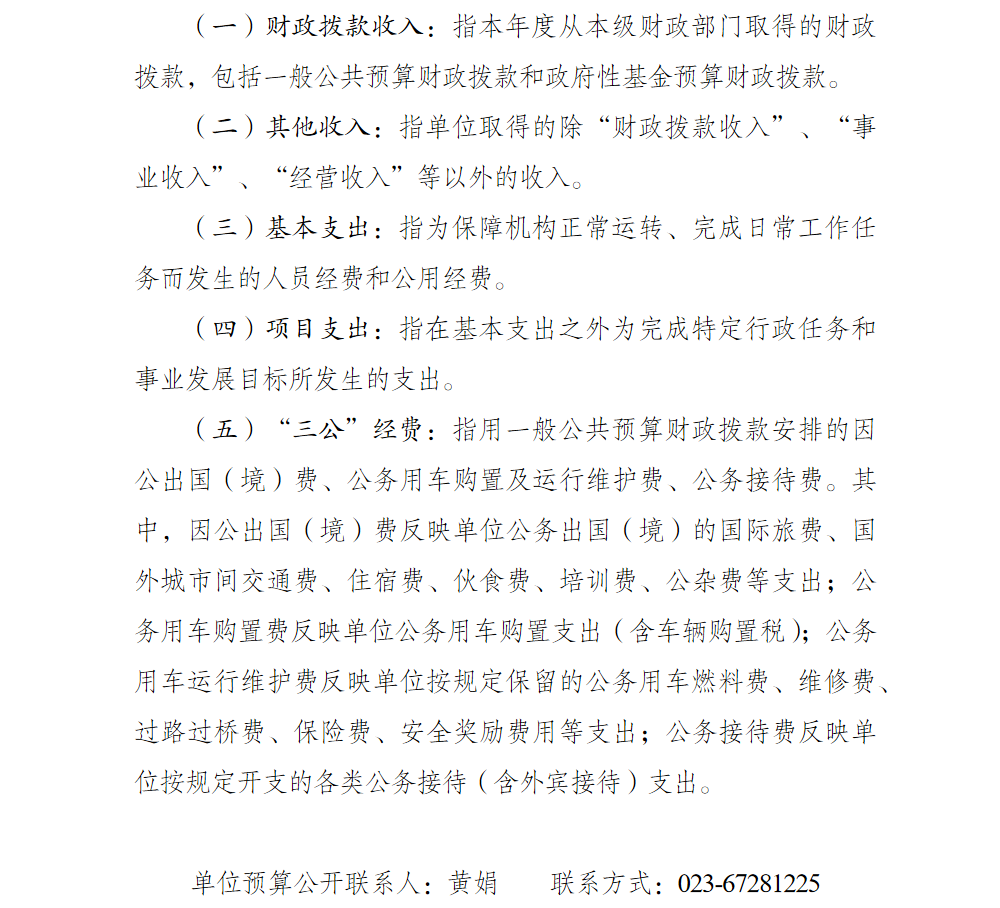 （一）财政拨款收入：指本年度从本级财政部门取得的财政拨款，包括一般公共预算财政拨款和政府性基金预算财政拨款。

（二）其他收入：指单位取得的除“财政拨款收入”、“事业收入”、“经营收入”等以外的收入。

（三）基本支出：指为保障机构正常运转、完成日常工作任务而发生的人员经费和公用经费。

（四）项目支出：指在基本支出之外为完成特定行政任务和事业发展目标所发生的支出。

（五）“三公”经费：指用一般公共预算财政拨款安排的因公出国（境）费、公务用车购置及运行维护费、公务接待费。其中，因公出国（境）费反映单位公务出国（境）的国际旅费、国外城市间交通费、住宿费、伙食费、培训费、公杂费等支出；公务用车购置费反映单位公务用车购置支出（含车辆购置税）；公务用车运行维护费反映单位按规定保留的公务用车燃料费、维修费、过路过桥费、保险费、安全奖励费用等支出；公务接待费反映单位按规定开支的各类公务接待（含外宾接待）支出。

单位预算公开联系人：黄娟　　联系方式：023-67281225